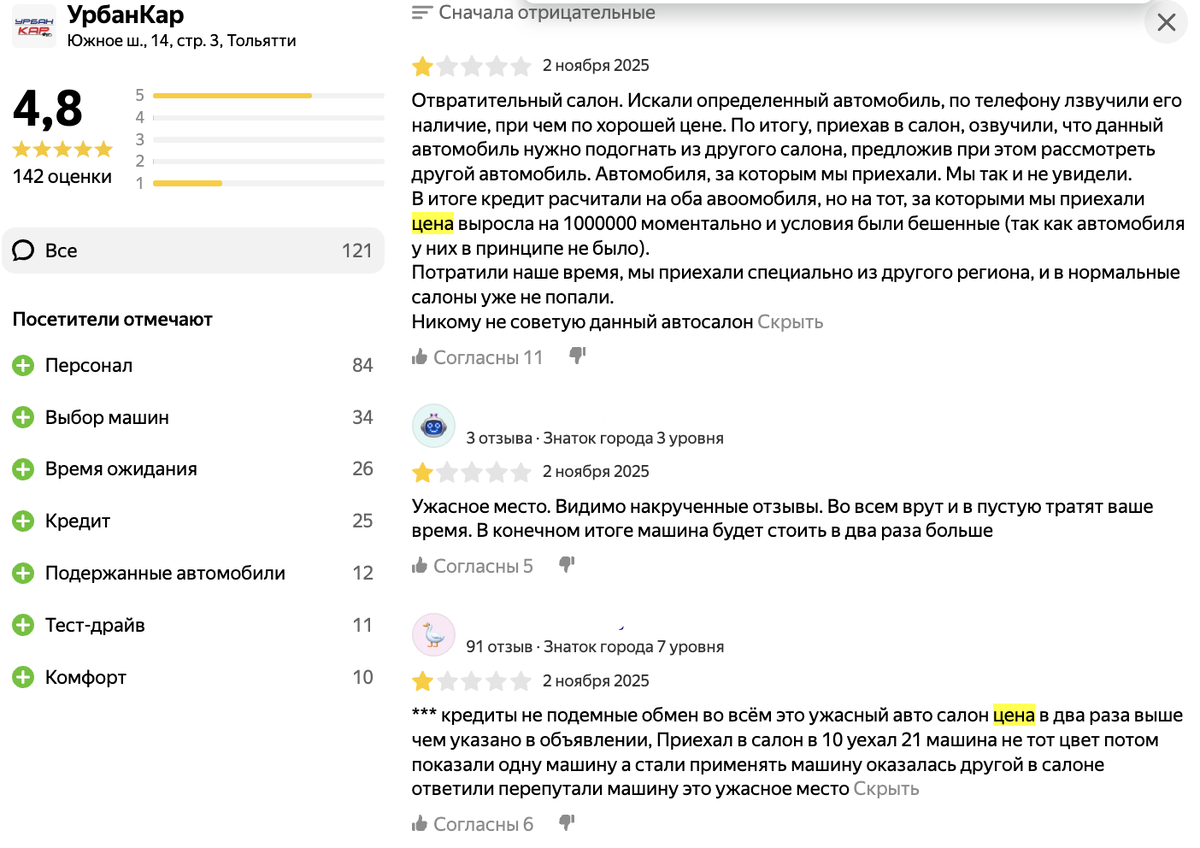 УРБАН КАР

УрбанКар
Южное ш., 14, стр. 3, Тольятти

4,8
142 оценки

5
4
3
2
1

Все 121

Посетители отмечают

Персонал 84
Выбор машин 34
Время ожидания 26
Кредит 25
Подержанные автомобили 12
Тест-драйв 11
Комфорт 10

Сначала отрицательные

2 ноября 2025

Отвратительный салон. Искали определенный автомобиль, по телефону лзвучили его наличие, при чем по хорошей цене. По итогу, приехав в салон, озвучили, что данный автомобиль нужно подогнать из другого салона, предложив при этом рассмотреть другой автомобиль. Автомобиля, за которым мы приехали. Мы так и не увидели.
В итоге кредит расчитали на оба авоомобиля, но на тот, за которыми мы приехали цена выросла на 1000000 моментально и условия были бешенные (так как автомобиля у них в принципе не было).
Потратили наше время, мы приехали специально из другого региона, и в нормальные салоны уже не попали.
Никому не советую данный автосалон Скрыть

Согласны 11

3 отзыва · Знаток города 3 уровня
2 ноября 2025

Ужасное место. Видимо накрученные отзывы. Во всем врут и в пустую тратят ваше время. В конечном итоге машина будет стоить в два раза больше

Согласны 5

91 отзыв · Знаток города 7 уровня
2 ноября 2025

*** кредиты не подемные обмен во всём это ужасный авто салон цена в два раза выше чем указано в объявлении, Приехал в салон в 10 уехал 21 машина не тот цвет потом показали одну машину а стали применять машину оказалась другой в салоне ответили перепутали машину это ужасное место Скрыть

Согласны 6